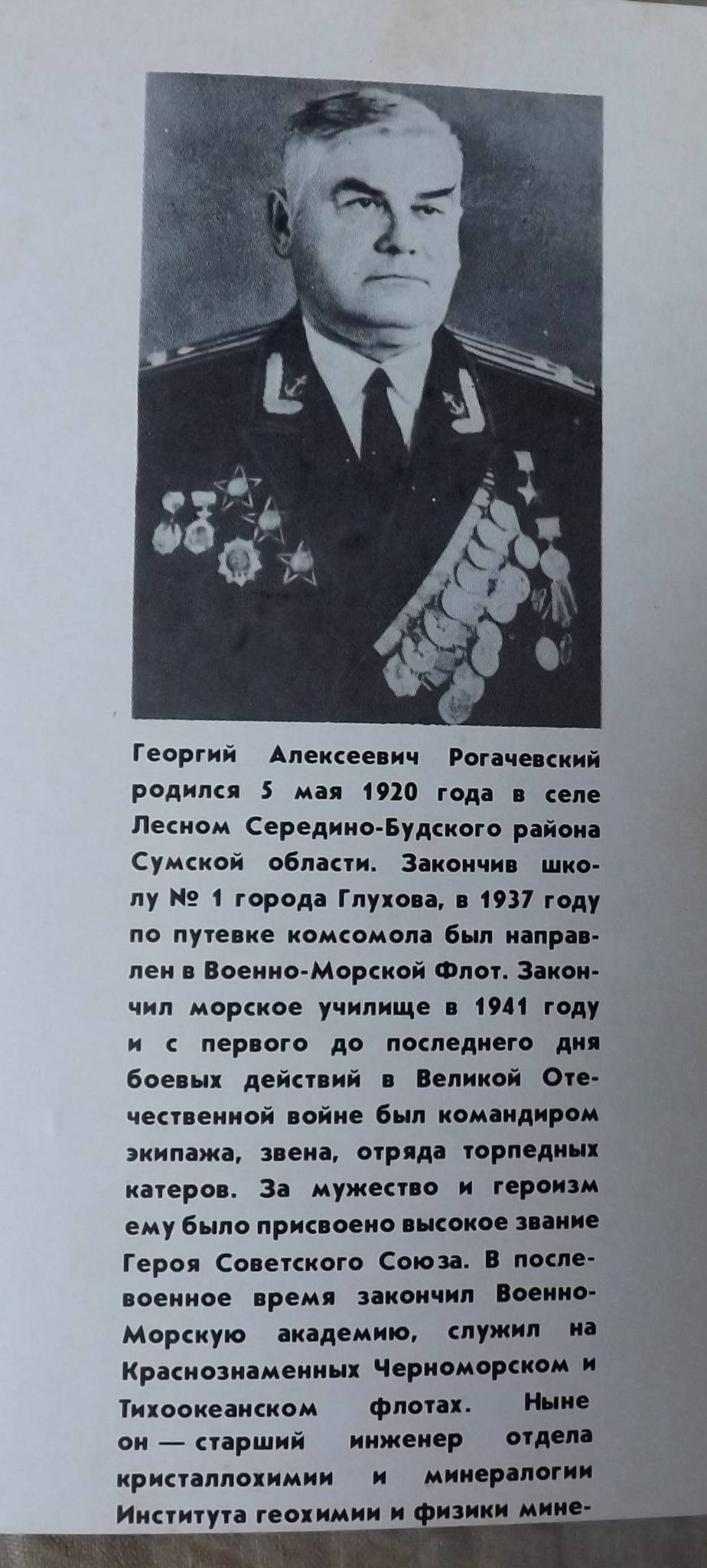 Георгий Алексеевич Рогачевский родился 5 мая 1920 года в селе Лесном Середино-Будского района Сумской области. Закончив школу № 1 города Глухова, в 1937 году по путевке комсомола был направлен в Военно-Морской Флот. Закончил морское училище в 1941 году и с первого до последнего дня боевых действий в Великой Отечественной войне был командиром экипажа, звена, отряда торпедных катеров. За мужество и героизм ему было присвоено высокое звание Героя Советского Союза. В послевоенное время закончил Военно-Морскую академию, служил на Краснознаменных Черноморском и Тихоокеанском флотах. Ныне он — старший инженер отдела кристаллохимии и минералогии Института геохимии и физики мине-